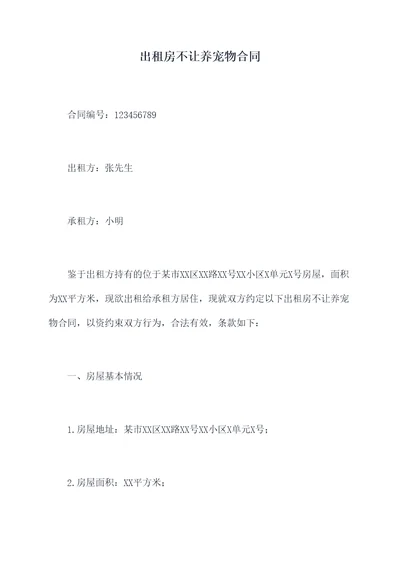 出租房不让养宠物合同

合同编号：123456789

出租方：张先生

承租方：小明

鉴于出租方持有的位于某市XX区XX路XX号XX小区X单元X号房屋，面积为XX平方米，现欲出租给承租方居住，现就双方约定以下出租房不让养宠物合同，以资约束双方行为，合法有效，条款如下：

一、房屋基本情况

1.房屋地址：某市XX区XX路XX号XX小区X单元X号；

2.房屋面积：XX平方米；